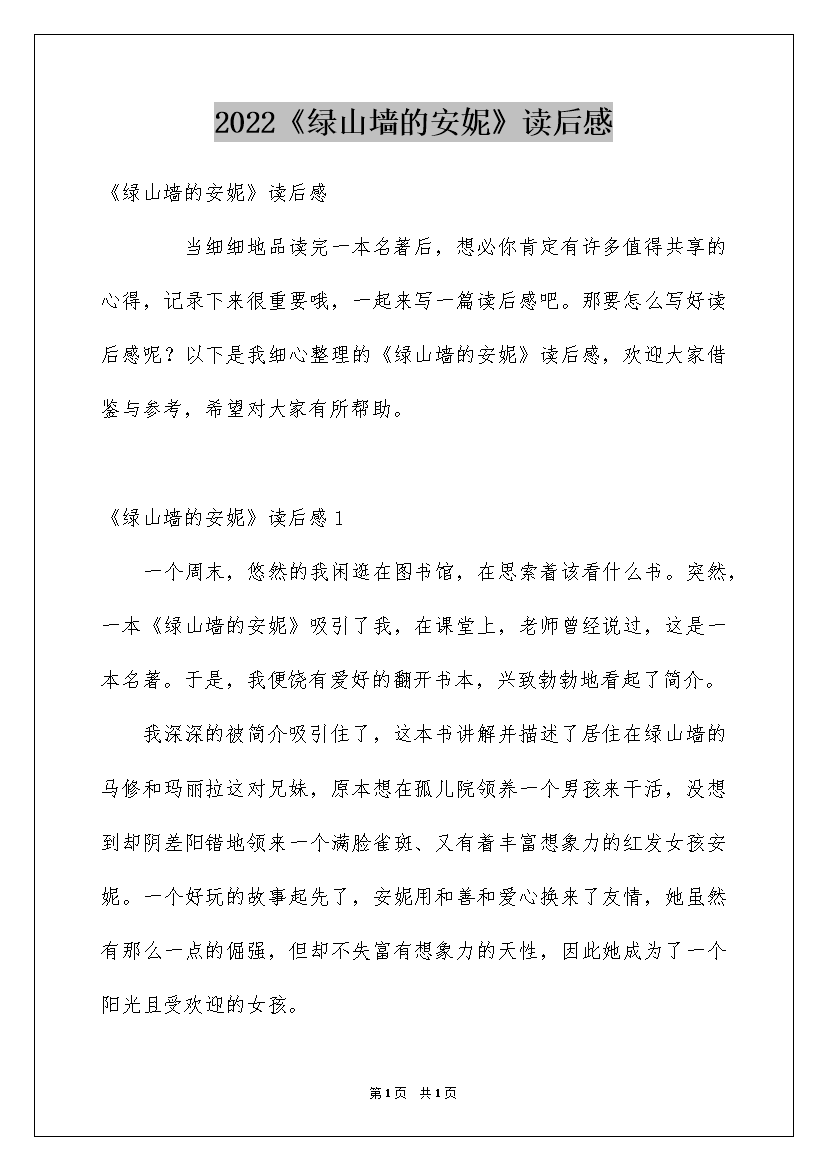 2022《绿山墙的安妮》读后感

《绿山墙的安妮》读后感

当细细地品读完一本名著后，想必你肯定有许多值得共享的心得，记录下来很重要哦，一起来写一篇读后感吧。那要怎么写好读后感呢？以下是我细心整理的《绿山墙的安妮》读后感，欢迎大家借鉴与参考，希望对大家有所帮助。

《绿山墙的安妮》读后感1

一个周末，悠然的我闲逛在图书馆，在思索着该看什么书。突然，一本《绿山墙的安妮》吸引了我，在课堂上，老师曾经说过，这是一本名著。于是，我便饶有爱好的翻开书本，兴致勃勃地看起了简介。

我深深的被简介吸引住了，这本书讲解并描述了居住在绿山墙的马修和玛丽拉这对兄妹，原本想在孤儿院领养一个男孩来干活，没想到却阴差阳错地领来一个满脸雀斑、又有着丰富想象力的红发女孩安妮。一个好玩的故事起先了，安妮用和善和爱心换来了友情，她虽然有那么一点的倔强，但却不失富有想象力的天性，因此她成为了一个阳光且受欢迎的女孩。

第1页 共1页